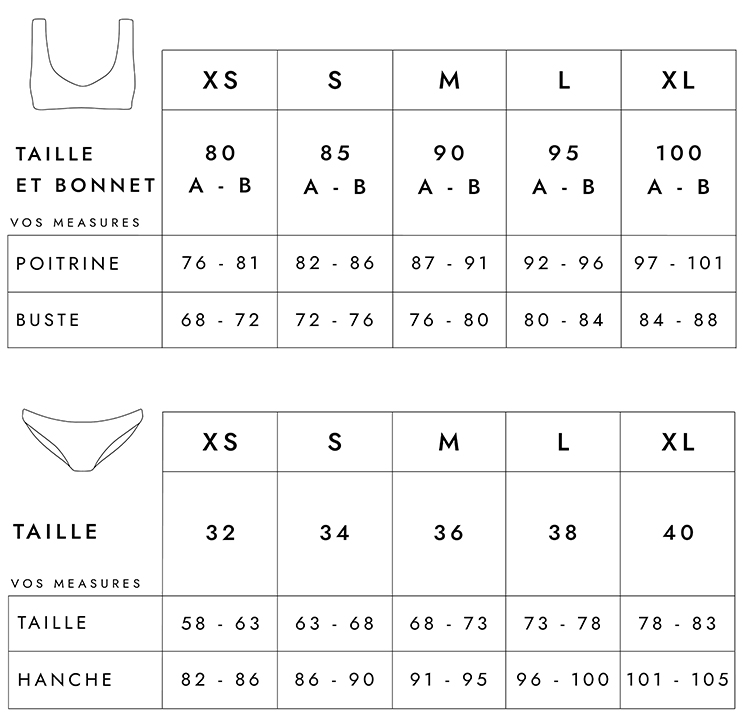 | | XS | S | M | L | XL |
|---|---|---|---|---|---|
| TAILLE ET BONNET | 80 A - B | 85 A - B | 90 A - B | 95 A - B | 100 A - B |
| VOS MEASURES | | | | | |
| POITRINE | 76 - 81 | 82 - 86 | 87 - 91 | 92 - 96 | 97 - 101 |
| BUSTE | 68 - 72 | 72 - 76 | 76 - 80 | 80 - 84 | 84 - 88 |

| | XS | S | M | L | XL |
|---|---|---|---|---|---|
| TAILLE | 32 | 34 | 36 | 38 | 40 |
| VOS MEASURES | | | | | |
| TAILLE | 58 - 63 | 63 - 68 | 68 - 73 | 73 - 78 | 78 - 83 |
| HANCHE | 82 - 86 | 86 - 90 | 91 - 95 | 96 - 100 | 101 - 105 |